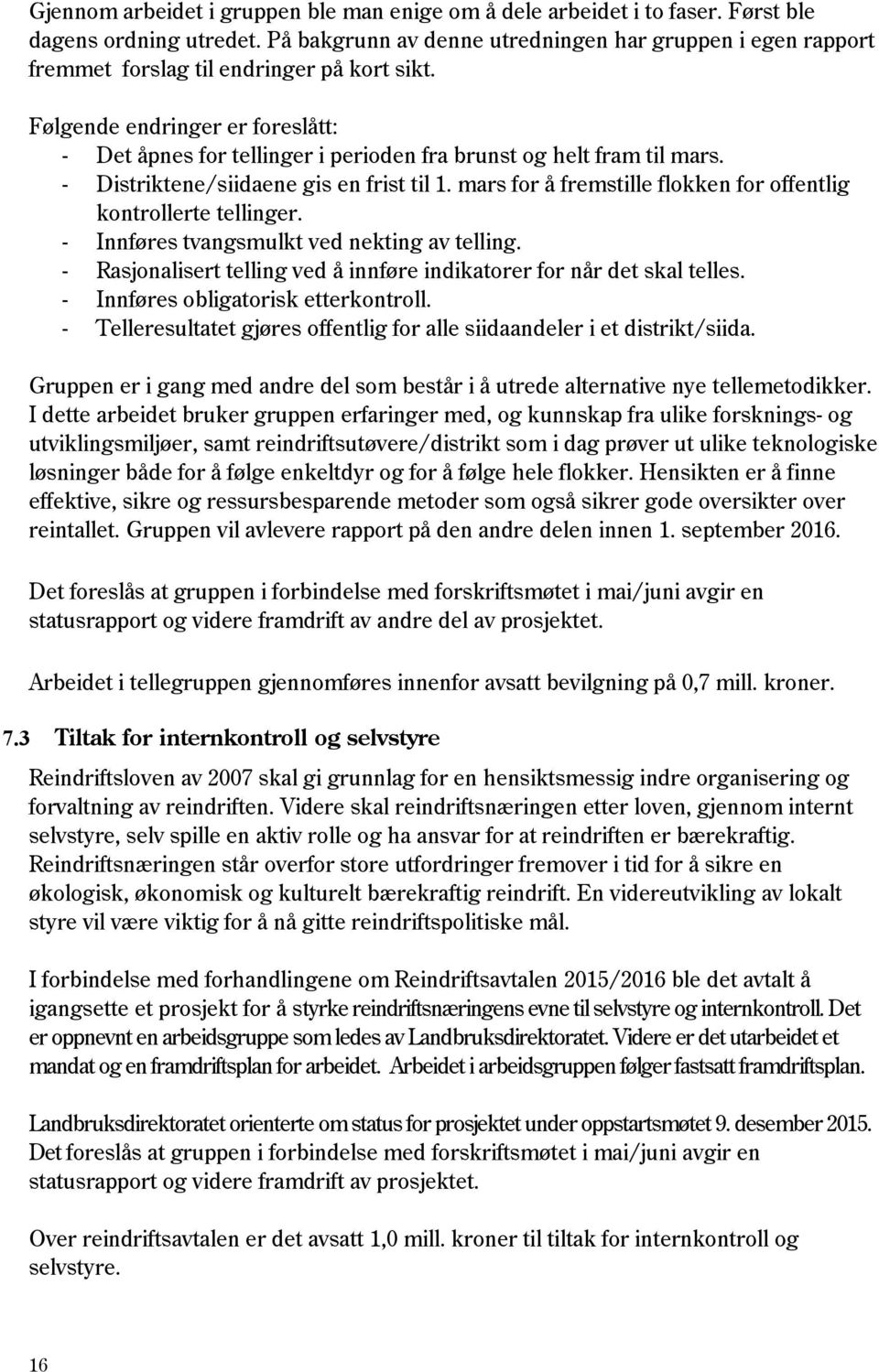 Gjennom arbeidet i gruppen ble man enige om å dele arbeidet i to faser. Først ble dagens ordning utredet. På bakgrunn av denne utredningen har gruppen i egen rapport fremmet forslag til endringer på kort sikt.

Følgende endringer er foreslått:
- Det åpnes for tellinger i perioden fra brunst og helt fram til mars.
- Distriktene/siidaene gis en frist til 1. mars for å fremstille flokken for offentlig kontrollerte tellinger.
- Innføres tvangsmulkt ved nekting av telling.
- Rasjonalisert telling ved å innføre indikatorer for når det skal telles.
- Innføres obligatorisk etterkontroll.
- Telleresultatet gjøres offentlig for alle siidaandeler i et distrikt/siida.

Gruppen er i gang med andre del som består i å utrede alternative nye tellemetodikker. I dette arbeidet bruker gruppen erfaringer med, og kunnskap fra ulike forsknings- og utviklingsmiljøer, samt reindriftsutøvere/distrikt som i dag prøver ut ulike teknologiske løsninger både for å følge enkeltdyr og for å følge hele flokker. Hensikten er å finne effektive, sikre og ressursbesparende metoder som også sikrer gode oversikter over reintallet. Gruppen vil avlevere rapport på den andre delen innen 1. september 2016.

Det foreslås at gruppen i forbindelse med forskriftsmøtet i mai/juni avgir en statusrapport og videre framdrift av andre del av prosjektet.

Arbeidet i tellegruppen gjennomføres innenfor avsatt bevilgning på 0,7 mill. kroner.

7.3 Tiltak for internkontroll og selvstyre

Reindriftsloven av 2007 skal gi grunnlag for en hensiktsmessig indre organisering og forvaltning av reindriften. Videre skal reindriftsnæringen etter loven, gjennom internt selvstyre, selv spille en aktiv rolle og ha ansvar for at reindriften er bærekraftig. Reindriftsnæringen står overfor store utfordringer fremover i tid for å sikre en økologisk, økonomisk og kulturelt bærekraftig reindrift. En videreutvikling av lokalt styre vil være viktig for å nå gitte reindriftspolitiske mål.

I forbindelse med forhandlingene om Reindriftsavtalen 2015/2016 ble det avtalt å igangsette et prosjekt for å styrke reindriftsnæringens evne til selvstyre og internkontroll. Det er oppnevnt en arbeidsgruppe som ledes av Landbruksdirektoratet. Videre er det utarbeidet et mandat og en framdriftsplan for arbeidet. Arbeidet i arbeidsgruppen følger fastsatt framdriftsplan.

Landbruksdirektoratet orienterte om status for prosjektet under oppstartsmøtet 9. desember 2015. Det foreslås at gruppen i forbindelse med forskriftsmøtet i mai/juni avgir en statusrapport og videre framdrift av prosjektet.

Over reindriftsavtalen er det avsatt 1,0 mill. kroner til tiltak for internkontroll og selvstyre.

16